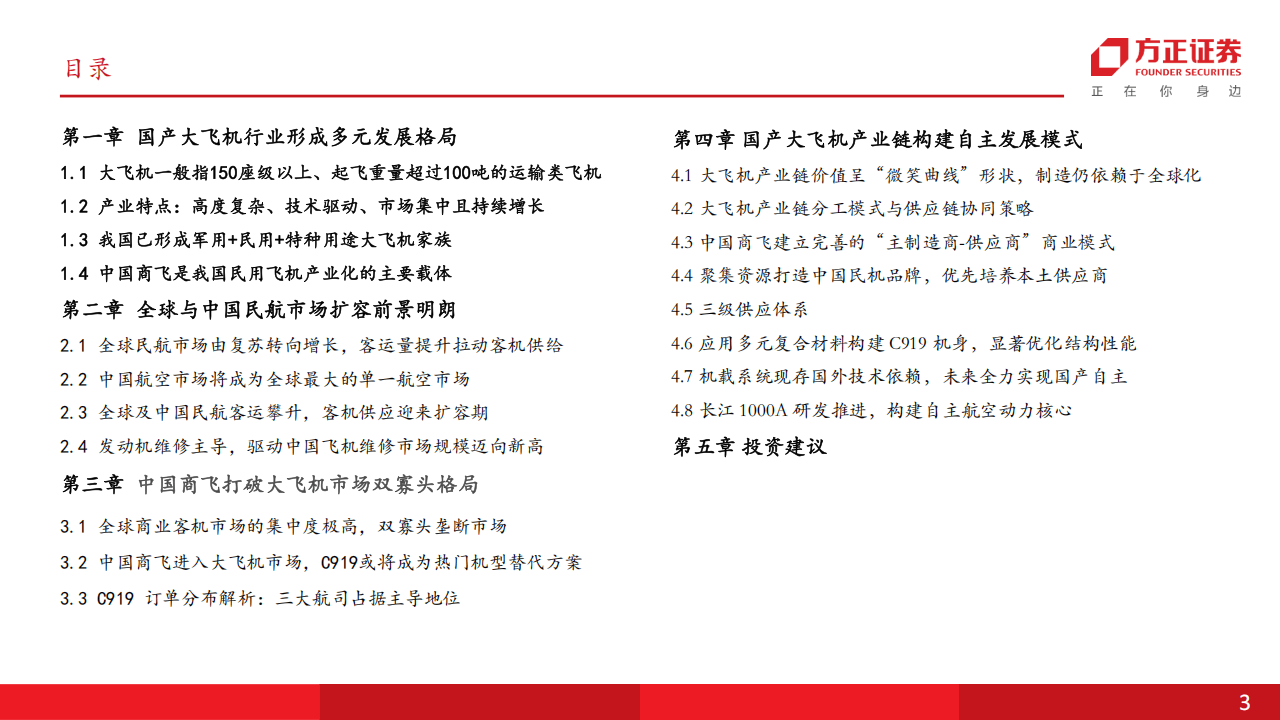 目录

方正证券
FOUNDER SECURITIES
正 在 你 身 边

第一章 国产大飞机行业形成多元发展格局

1.1 大飞机一般指150座级以上、起飞重量超过100吨的运输类飞机

1.2 产业特点：高度复杂、技术驱动、市场集中且持续增长

1.3 我国已形成军用+民用+特种用途大飞机家族

1.4 中国商飞是我国民用飞机产业化的主要载体

第二章 全球与中国民航市场扩容前景明朗

2.1 全球民航市场由复苏转向增长，客运量提升拉动客机供给

2.2 中国航空市场将成为全球最大的单一航空市场

2.3 全球及中国民航客运攀升，客机供应迎来扩容期

2.4 发动机维修主导，驱动中国飞机维修市场规模迈向新高

第三章 中国商飞打破大飞机市场双寡头格局

3.1 全球商业客机市场的集中度极高，双寡头垄断市场

3.2 中国商飞进入大飞机市场，C919或将成为热门机型替代方案

3.3 C919 订单分布解析：三大航司占据主导地位

第四章 国产大飞机产业链构建自主发展模式

4.1 大飞机产业链价值呈“微笑曲线”形状，制造仍依赖于全球化

4.2 大飞机产业链分工模式与供应链协同策略

4.3 中国商飞建立完善的“主制造商-供应商”商业模式

4.4 聚集资源打造中国民机品牌，优先培养本土供应商

4.5 三级供应体系

4.6 应用多元复合材料构建 C919 机身，显著优化结构性能

4.7 机载系统现存国外技术依赖，未来全力实现国产自主

4.8 长江 1000A 研发推进，构建自主航空动力核心

第五章 投资建议

3